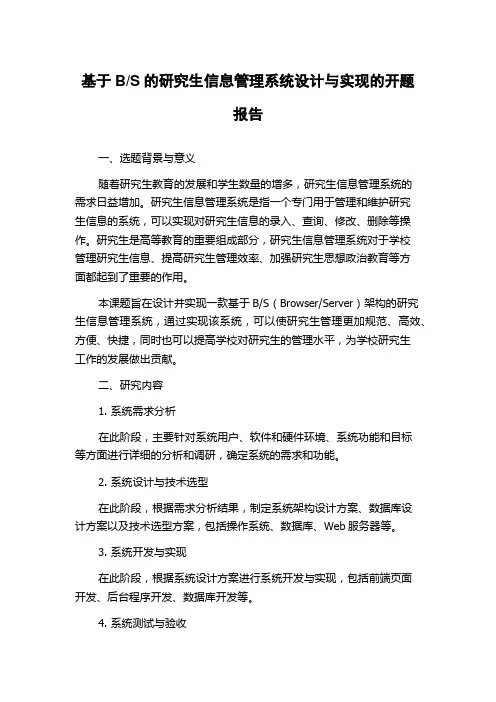 基于 B/S 的研究生信息管理系统设计与实现的开题报告

一、选题背景与意义

随着研究生教育的发展和学生数量的增多，研究生信息管理系统的需求日益增加。研究生信息管理系统是指一个专门用于管理和维护研究生信息的系统，可以实现对研究生信息的录入、查询、修改、删除等操作。研究生是高等教育的重要组成部分，研究生信息管理系统对于学校管理研究生信息、提高研究生管理效率、加强研究生思想政治教育等方面都起到了重要的作用。

本课题旨在设计并实现一款基于 B/S（Browser/Server）架构的研究生信息管理系统，通过实现该系统，可以使研究生管理更加规范、高效、方便、快捷，同时也可以提高学校对研究生的管理水平，为学校研究生工作的发展做出贡献。

二、研究内容

1. 系统需求分析

在此阶段，主要针对系统用户、软件和硬件环境、系统功能和目标等方面进行详细的分析和调研，确定系统的需求和功能。

2. 系统设计与技术选型

在此阶段，根据需求分析结果，制定系统架构设计方案、数据库设计方案以及技术选型方案，包括操作系统、数据库、Web 服务器等。

3. 系统开发与实现

在此阶段，根据系统设计方案进行系统开发与实现，包括前端页面开发、后台程序开发、数据库开发等。

4. 系统测试与验收